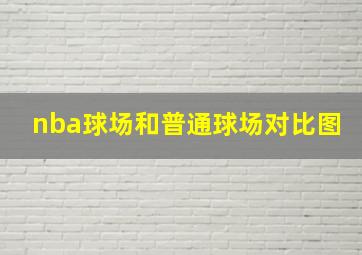 nba球场和普通球场对比图